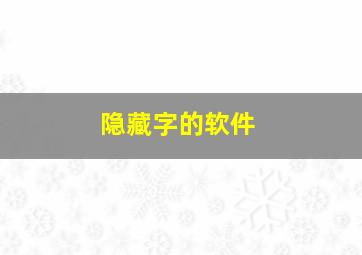 隐藏字的软件